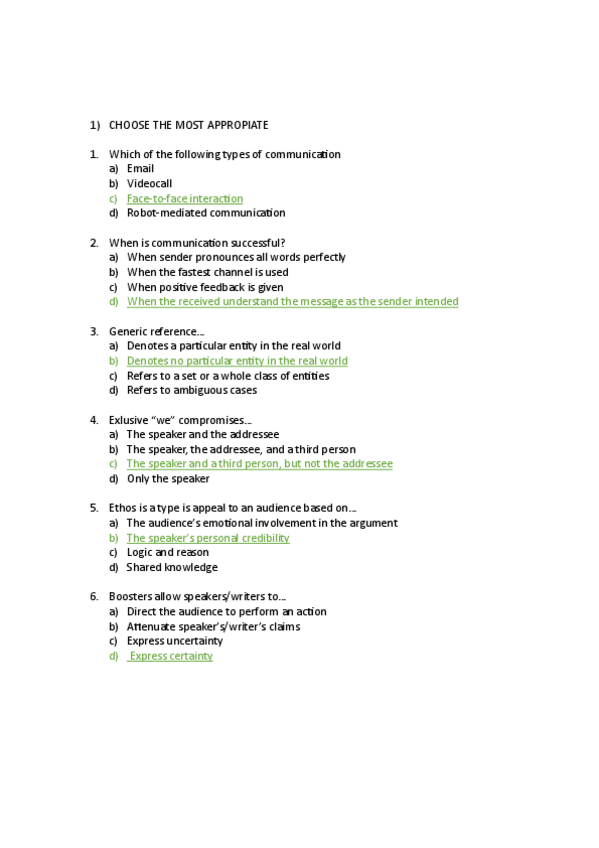 1) CHOOSE THE MOST APPROPIATE

1. Which of the following types of communication
a) Email
b) Videocall
c) Face-to-face interaction
d) Robot-mediated communication

2. When is communication successful?
a) When sender pronounces all words perfectly
b) When the fastest channel is used
c) When positive feedback is given
d) When the received understand the message as the sender intended

3. Generic reference...
a) Denotes a particular entity in the real world
b) Denotes no particular entity in the real world
c) Refers to a set or a whole class of entities
d) Refers to ambiguous cases

4. Exlusive "we" compromises...
a) The speaker and the addressee
b) The speaker, the addressee, and a third person
c) The speaker and a third person, but not the addressee
d) Only the speaker

5. Ethos is a type is appeal to an audience based on...
a) The audience's emotional involvement in the argument
b) The speaker's personal credibility
c) Logic and reason
d) Shared knowledge

6. Boosters allow speakers/writers to...
a) Direct the audience to perform an action
b) Attenuate speaker's/writer's claims
c) Express uncertainty
d) Express certainty